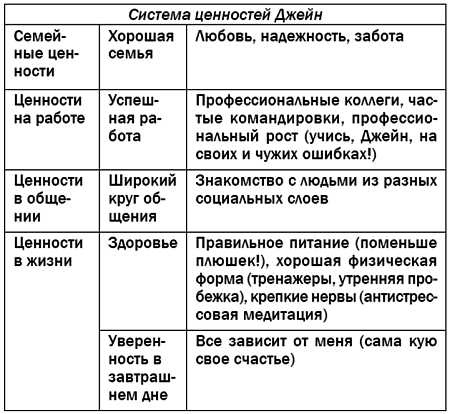 | Система ценностей Джейн | | |
|---|---|---|
| Семейные ценности | Хорошая семья | Любовь, надежность, забота |
| Ценности на работе | Успешная работа | Профессиональные коллеги, частые командировки, профессиональный рост (учись, Джейн, на своих и чужих ошибках!) |
| Ценности в общении | Широкий круг общения | Знакомство с людьми из разных социальных слоев |
| Ценности в жизни | Здоровье | Правильное питание (поменьше плюшек!), хорошая физическая форма (тренажеры, утренняя пробежка), крепкие нервы (антистрессовая медитация) |
| | Уверенность в завтрашнем дне | Все зависит от меня (сама кую свое счастье) |